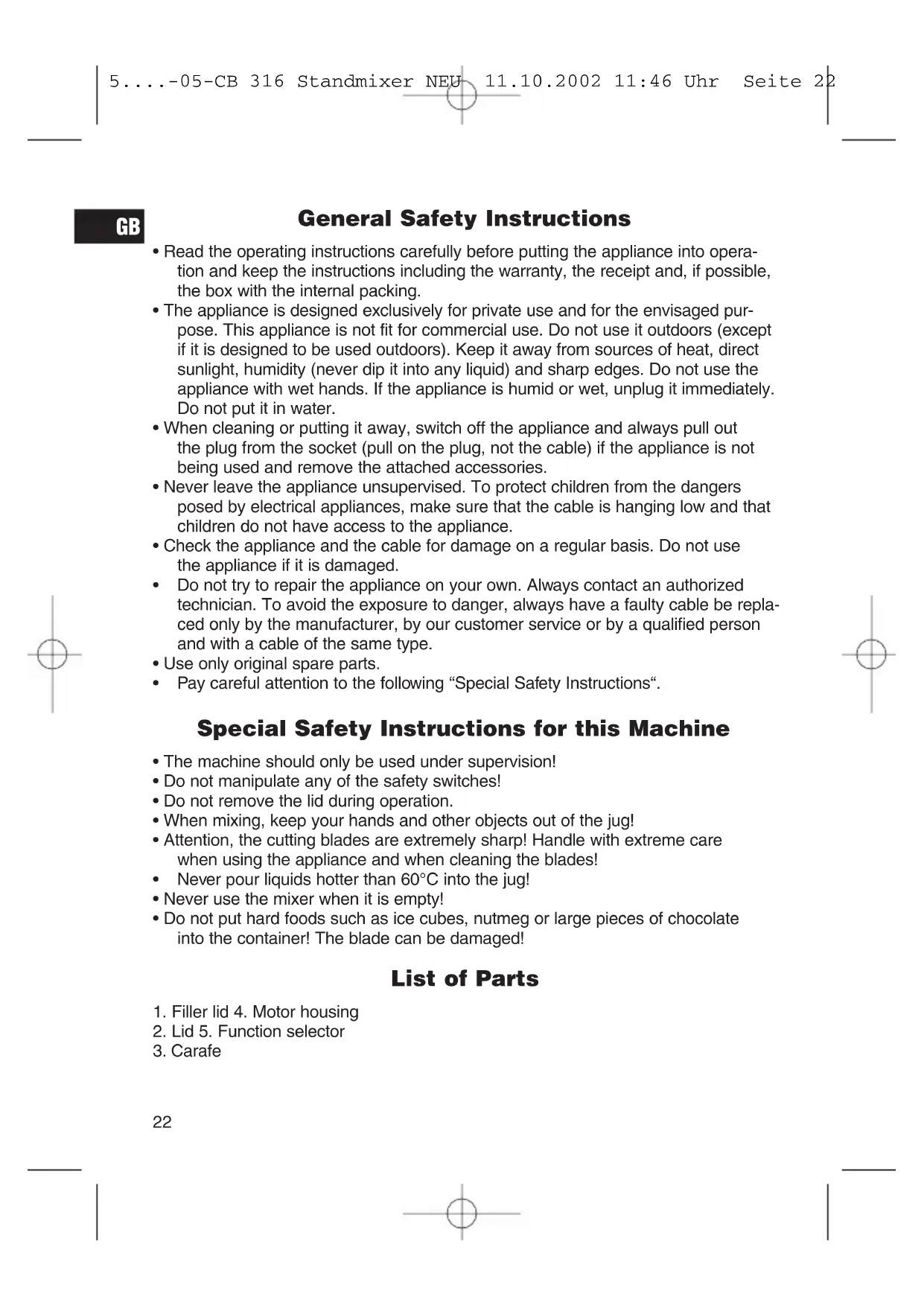 5....-05-CB 316 Standmixer NEU 11.10.2002 11:46 Uhr Seite 22

GB

General Safety Instructions

• Read the operating instructions carefully before putting the appliance into operation and keep the instructions including the warranty, the receipt and, if possible, the box with the internal packing.
• The appliance is designed exclusively for private use and for the envisaged purpose. This appliance is not fit for commercial use. Do not use it outdoors (except if it is designed to be used outdoors). Keep it away from sources of heat, direct sunlight, humidity (never dip it into any liquid) and sharp edges. Do not use the appliance with wet hands. If the appliance is humid or wet, unplug it immediately. Do not put it in water.
• When cleaning or putting it away, switch off the appliance and always pull out the plug from the socket (pull on the plug, not the cable) if the appliance is not being used and remove the attached accessories.
• Never leave the appliance unsupervised. To protect children from the dangers posed by electrical appliances, make sure that the cable is hanging low and that children do not have access to the appliance.
• Check the appliance and the cable for damage on a regular basis. Do not use the appliance if it is damaged.
• Do not try to repair the appliance on your own. Always contact an authorized technician. To avoid the exposure to danger, always have a faulty cable be replaced only by the manufacturer, by our customer service or by a qualified person and with a cable of the same type.
• Use only original spare parts.
• Pay careful attention to the following “Special Safety Instructions“.

Special Safety Instructions for this Machine

• The machine should only be used under supervision!
• Do not manipulate any of the safety switches!
• Do not remove the lid during operation.
• When mixing, keep your hands and other objects out of the jug!
• Attention, the cutting blades are extremely sharp! Handle with extreme care when using the appliance and when cleaning the blades!
• Never pour liquids hotter than 60°C into the jug!
• Never use the mixer when it is empty!
• Do not put hard foods such as ice cubes, nutmeg or large pieces of chocolate into the container! The blade can be damaged!

List of Parts

1. Filler lid 4. Motor housing
2. Lid 5. Function selector
3. Carafe

22